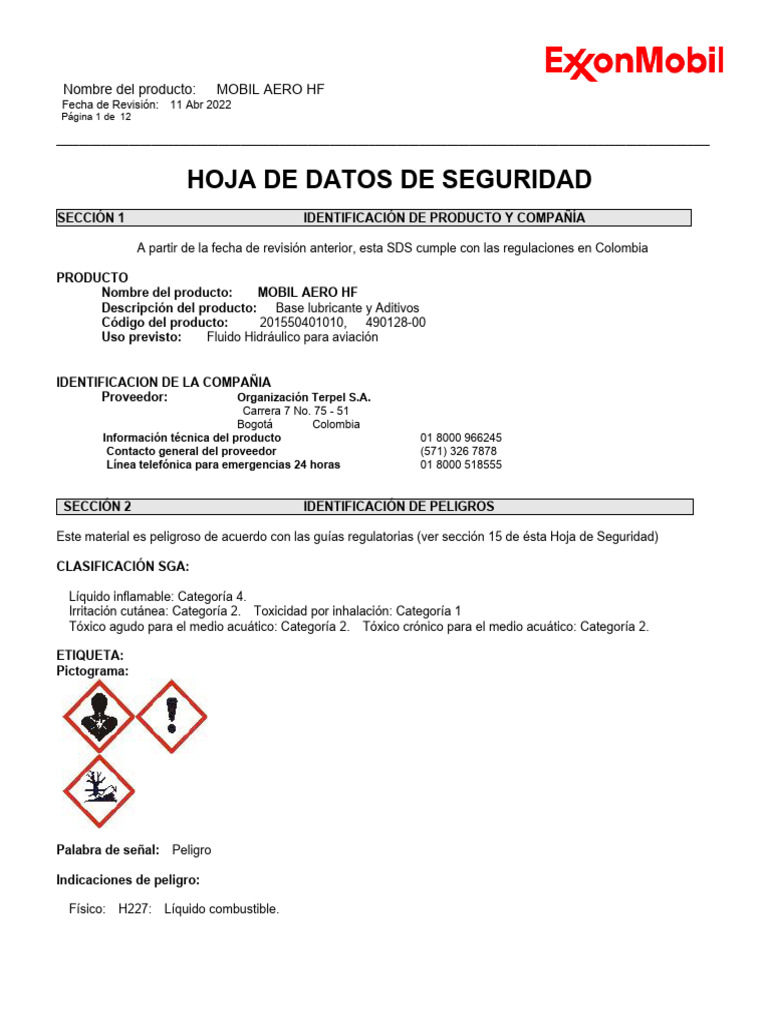 ExxonMobil

Nombre del producto: MOBIL AERO HF
Fecha de Revisión: 11 Abr 2022
Página 1 de 12

HOJA DE DATOS DE SEGURIDAD

SECCIÓN 1 IDENTIFICACIÓN DE PRODUCTO Y COMPAÑÍA

A partir de la fecha de revisión anterior, esta SDS cumple con las regulaciones en Colombia

PRODUCTO
Nombre del producto: MOBIL AERO HF
Descripción del producto: Base lubricante y Aditivos
Código del producto: 201550401010, 490128-00
Uso previsto: Fluido Hidráulico para aviación

IDENTIFICACION DE LA COMPAÑIA
Proveedor: Organización Terpel S.A.
Carrera 7 No. 75 - 51
Bogotá Colombia
Información técnica del producto 01 8000 966245
Contacto general del proveedor (571) 326 7878
Línea telefónica para emergencias 24 horas 01 8000 518555

SECCIÓN 2 IDENTIFICACIÓN DE PELIGROS

Este material es peligroso de acuerdo con las guías regulatorias (ver sección 15 de ésta Hoja de Seguridad)

CLASIFICACIÓN SGA:

Líquido inflamable: Categoría 4.
Irritación cutánea: Categoría 2. Toxicidad por inhalación: Categoría 1
Tóxico agudo para el medio acuático: Categoría 2. Tóxico crónico para el medio acuático: Categoría 2.

ETIQUETA:
Pictograma:

Palabra de señal: Peligro

Indicaciones de peligro:

Físico: H227: Líquido combustible.